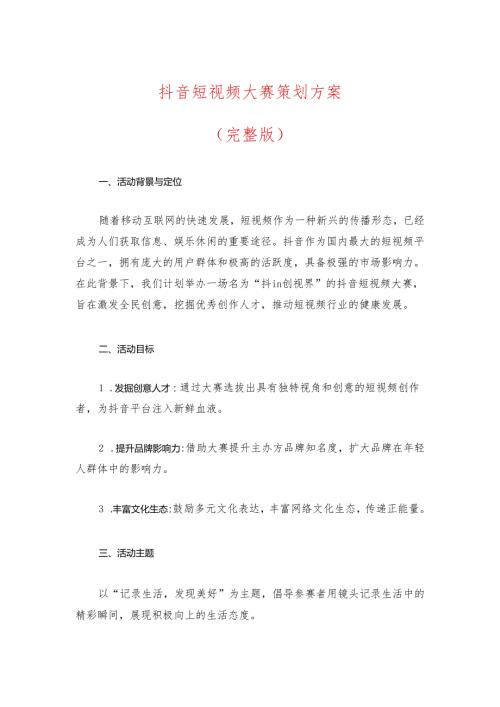 抖音短视频大赛策划方案

（完整版）

一、活动背景与定位

随着移动互联网的快速发展，短视频作为一种新兴的传播形态，已经成为人们获取信息、娱乐休闲的重要途径。抖音作为国内最大的短视频平台之一，拥有庞大的用户群体和极高的活跃度，具备极强的市场影响力。在此背景下，我们计划举办一场名为“抖in创视界”的抖音短视频大赛，旨在激发全民创意，挖掘优秀创作人才，推动短视频行业的健康发展。

二、活动目标

1．发掘创意人才：通过大赛选拔出具有独特视角和创意的短视频创作者，为抖音平台注入新鲜血液。

2．提升品牌影响力：借助大赛提升主办方品牌知名度，扩大品牌在年轻人群体中的影响力。

3．丰富文化生态：鼓励多元文化表达，丰富网络文化生态，传递正能量。

三、活动主题

以“记录生活，发现美好”为主题，倡导参赛者用镜头记录生活中的精彩瞬间，展现积极向上的生活态度。